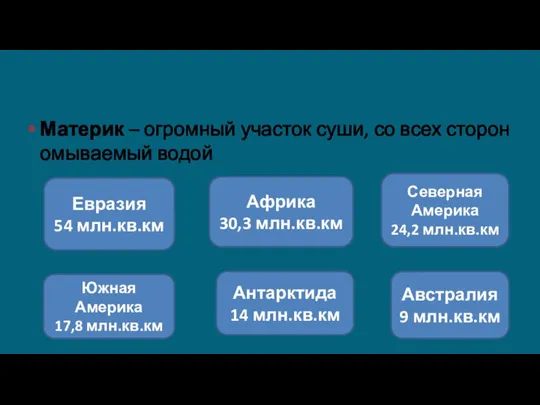 Материк – огромный участок суши, со всех сторон омываемый водой

Евразия
54 млн.кв.км

Африка
30,3 млн.кв.км

Северная
Америка
24,2 млн.кв.км

Южная
Америка
17,8 млн.кв.км

Антарктида
14 млн.кв.км

Австралия
9 млн.кв.км